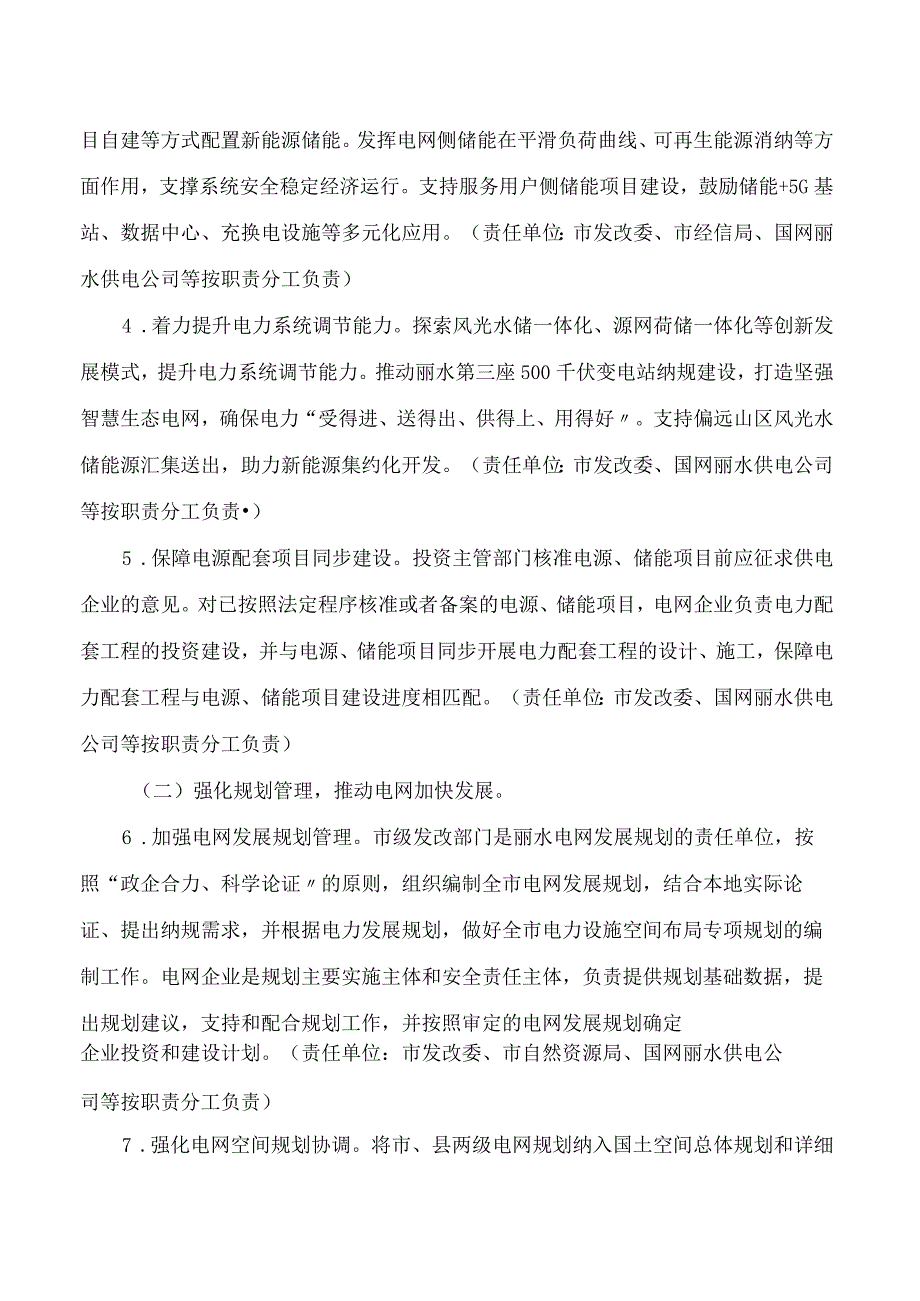 目自建等方式配置新能源储能。发挥电网侧储能在平滑负荷曲线、可再生能源消纳等方面作用，支撑系统安全稳定经济运行。支持服务用户侧储能项目建设，鼓励储能+5G基站、数据中心、充换电设施等多元化应用。（责任单位：市发改委、市经信局、国网丽水供电公司等按职责分工负责）

4．着力提升电力系统调节能力。探索风光水储一体化、源网荷储一体化等创新发展模式，提升电力系统调节能力。推动丽水第三座500千伏变电站纳规建设，打造坚强智慧生态电网，确保电力“受得进、送得出、供得上、用得好〃。支持偏远山区风光水储能源汇集送出，助力新能源集约化开发。（责任单位：市发改委、国网丽水供电公司等按职责分工负责•）

5．保障电源配套项目同步建设。投资主管部门核准电源、储能项目前应征求供电企业的意见。对已按照法定程序核准或者备案的电源、储能项目，电网企业负责电力配套工程的投资建设，并与电源、储能项目同步开展电力配套工程的设计、施工，保障电力配套工程与电源、储能项目建设进度相匹配。（责任单位：市发改委、国网丽水供电公司等按职责分工负责）

（二）强化规划管理，推动电网加快发展。

6．加强电网发展规划管理。市级发改部门是丽水电网发展规划的责任单位，按照“政企合力、科学论证〃的原则，组织编制全市电网发展规划，结合本地实际论证、提出纳规需求，并根据电力发展规划，做好全市电力设施空间布局专项规划的编制工作。电网企业是规划主要实施主体和安全责任主体，负责提供规划基础数据，提出规划建议，支持和配合规划工作，并按照审定的电网发展规划确定企业投资和建设计划。（责任单位：市发改委、市自然资源局、国网丽水供电公司等按职责分工负责）

7．强化电网空间规划协调。将市、县两级电网规划纳入国土空间总体规划和详细